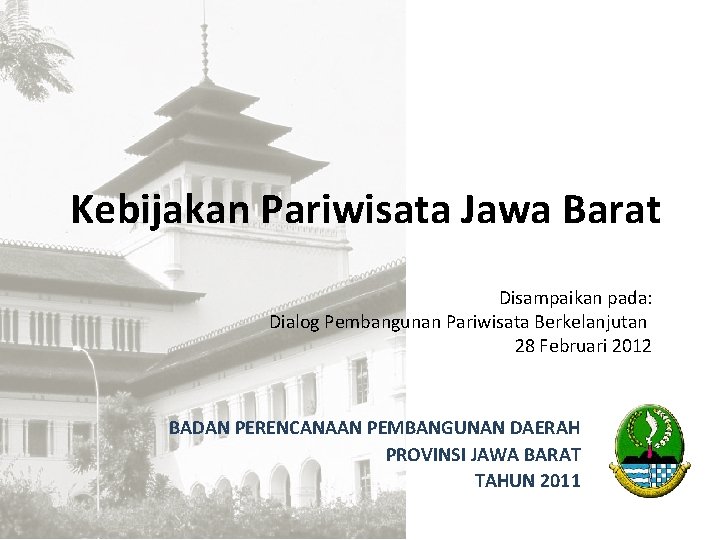 Kebijakan Pariwisata Jawa Barat

Disampaikan pada:
Dialog Pembangunan Pariwisata Berkelanjutan
28 Februari 2012

BADAN PERENCANAAN PEMBANGUNAN DAERAH
PROVINSI JAWA BARAT
TAHUN 2011